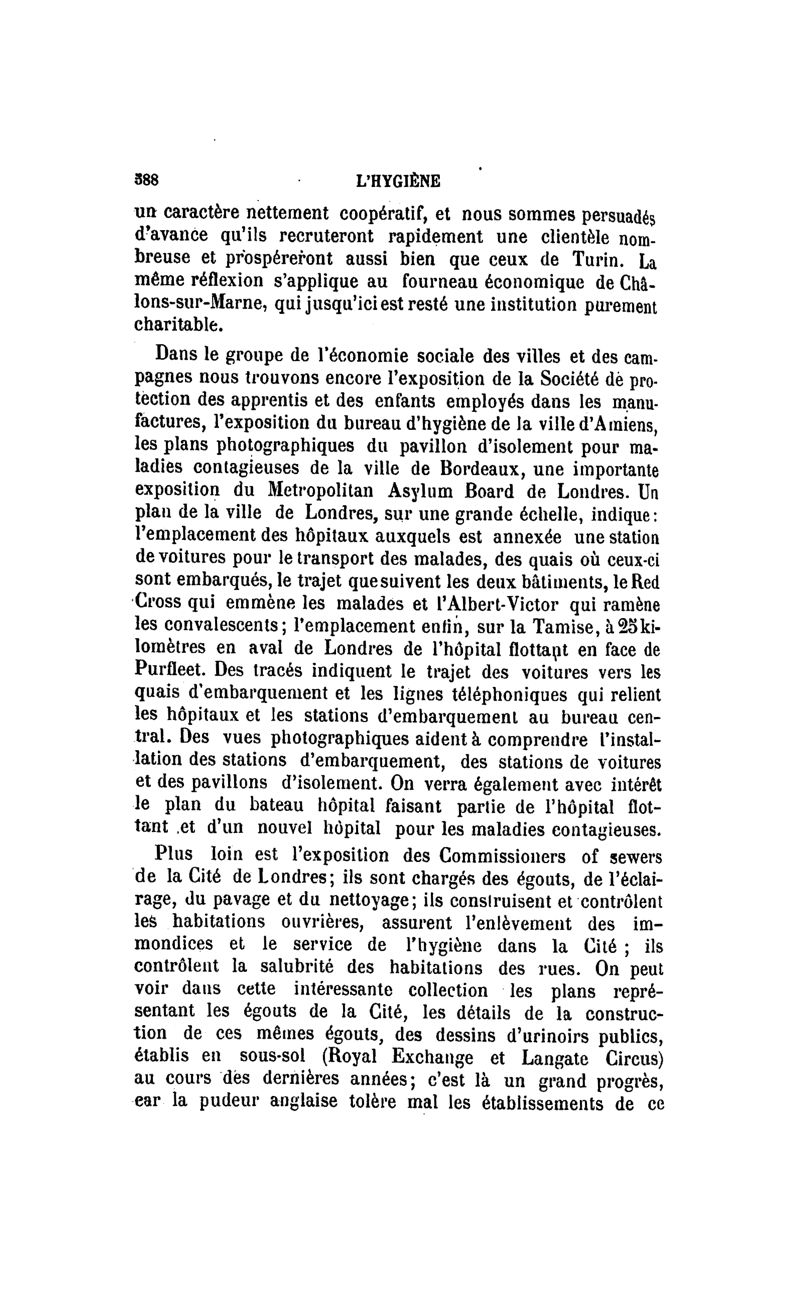 588 L'HYGIÈNE

un caractère nettement coopératif, et nous sommes persuadés d'avance qu'ils recruteront rapidement une clientèle nombreuse et prospéreront aussi bien que ceux de Turin. La même réflexion s'applique au fourneau économique de Châlons-sur-Marne, qui jusqu'ici est resté une institution purement charitable.

Dans le groupe de l'économie sociale des villes et des campagnes nous trouvons encore l'exposition de la Société de protection des apprentis et des enfants employés dans les manufactures, l'exposition du bureau d'hygiène de la ville d'Amiens, les plans photographiques du pavillon d'isolement pour maladies contagieuses de la ville de Bordeaux, une importante exposition du Metropolitan Asylum Board de Londres. Un plan de la ville de Londres, sur une grande échelle, indique : l'emplacement des hôpitaux auxquels est annexée une station de voitures pour le transport des malades, des quais où ceux-ci sont embarqués, le trajet que suivent les deux bâtiments, le Red Cross qui emmène les malades et l'Albert-Victor qui ramène les convalescents ; l'emplacement enfin, sur la Tamise, à 25 kilomètres en aval de Londres de l'hôpital flottant en face de Purfleet. Des tracés indiquent le trajet des voitures vers les quais d'embarquement et les lignes téléphoniques qui relient les hôpitaux et les stations d'embarquement au bureau central. Des vues photographiques aident à comprendre l'installation des stations d'embarquement, des stations de voitures et des pavillons d'isolement. On verra également avec intérêt le plan du bateau hôpital faisant partie de l'hôpital flottant et d'un nouvel hôpital pour les maladies contagieuses.

Plus loin est l'exposition des Commissioners of sewers de la Cité de Londres ; ils sont chargés des égouts, de l'éclairage, du pavage et du nettoyage ; ils construisent et contrôlent les habitations ouvrières, assurent l'enlèvement des immondices et le service de l'hygiène dans la Cité ; ils contrôlent la salubrité des habitations des rues. On peut voir dans cette intéressante collection les plans représentant les égouts de la Cité, les détails de la construction de ces mêmes égouts, des dessins d'urinoirs publics, établis en sous-sol (Royal Exchange et Langate Circus) au cours des dernières années ; c'est là un grand progrès, car la pudeur anglaise tolère mal les établissements de ce